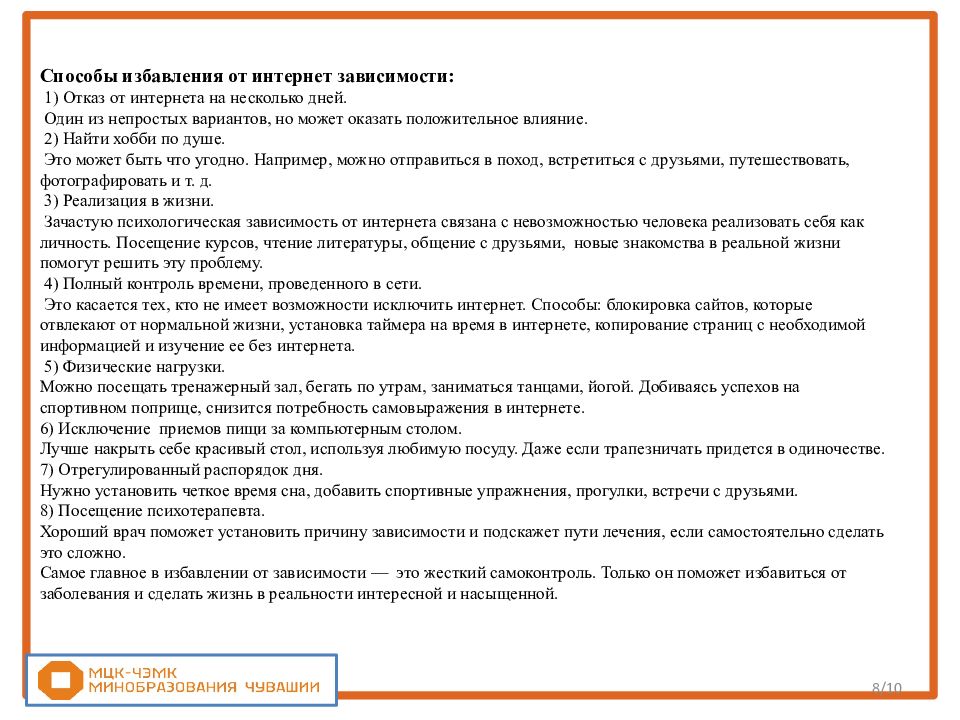 Способы избавления от интернет зависимости:
1) Отказ от интернета на несколько дней.
Один из непростых вариантов, но может оказать положительное влияние.
2) Найти хобби по душе.
Это может быть что угодно. Например, можно отправиться в поход, встретиться с друзьями, путешествовать, фотографировать и т. д.
3) Реализация в жизни.
Зачастую психологическая зависимость от интернета связана с невозможностью человека реализовать себя как личность. Посещение курсов, чтение литературы, общение с друзьями, новые знакомства в реальной жизни помогут решить эту проблему.
4) Полный контроль времени, проведенного в сети.
Это касается тех, кто не имеет возможности исключить интернет. Способы: блокировка сайтов, которые отвлекают от нормальной жизни, установка таймера на время в интернете, копирование страниц с необходимой информацией и изучение ее без интернета.
5) Физические нагрузки.
Можно посещать тренажерный зал, бегать по утрам, заниматься танцами, йогой. Добиваясь успехов на спортивном поприще, снизится потребность самовыражения в интернете.
6) Исключение приемов пищи за компьютерным столом.
Лучше накрыть себе красивый стол, используя любимую посуду. Даже если трапезничать придется в одиночестве.
7) Отрегулированный распорядок дня.
Нужно установить четкое время сна, добавить спортивные упражнения, прогулки, встречи с друзьями.
8) Посещение психотерапевта.
Хороший врач поможет установить причину зависимости и подскажет пути лечения, если самостоятельно сделать это сложно.
Самое главное в избавлении от зависимости — это жесткий самоконтроль. Только он поможет избавиться от заболевания и сделать жизнь в реальности интересной и насыщенной.

МЦК-ЧЭМК
МИНОБРАЗОВАНИЯ ЧУВАШИИ

8/10